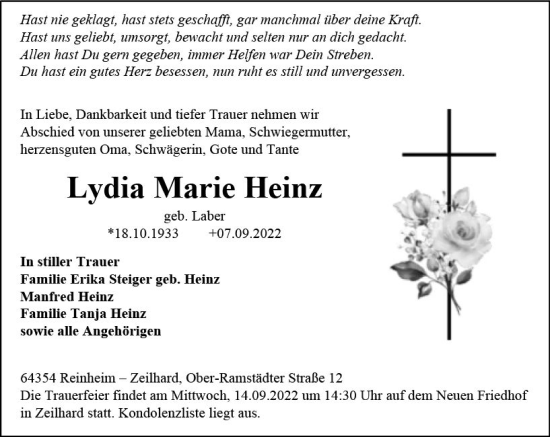 Hast nie geklagt, hast stets geschafft, gar manchmal über deine Kraft.
Hast uns geliebt, umsorgt, bewacht und selten nur an dich gedacht.
Allen hast Du gern gegeben, immer Helfen war Dein Streben.
Du hast ein gutes Herz besessen, nun ruht es still und unvergessen.

In Liebe, Dankbarkeit und tiefer Trauer nehmen wir Abschied von unserer geliebten Mama, Schwiegermutter, herzensguten Oma, Schwägerin, Gote und Tante

Lydia Marie Heinz

geb. Laber

*18.10.1933 +07.09.2022

In stiller Trauer
Familie Erika Steiger geb. Heinz
Manfred Heinz
Familie Tanja Heinz
sowie alle Angehörigen

64354 Reinheim – Zeilhard, Ober-Ramstädter Straße 12
Die Trauerfeier findet am Mittwoch, 14.09.2022 um 14:30 Uhr auf dem Neuen Friedhof in Zeilhard statt. Kondolenzliste liegt aus.